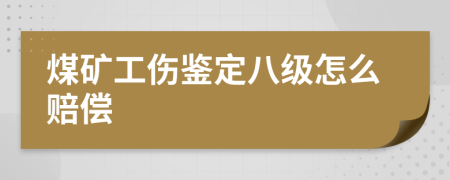 煤矿工伤鉴定八级怎么赔偿